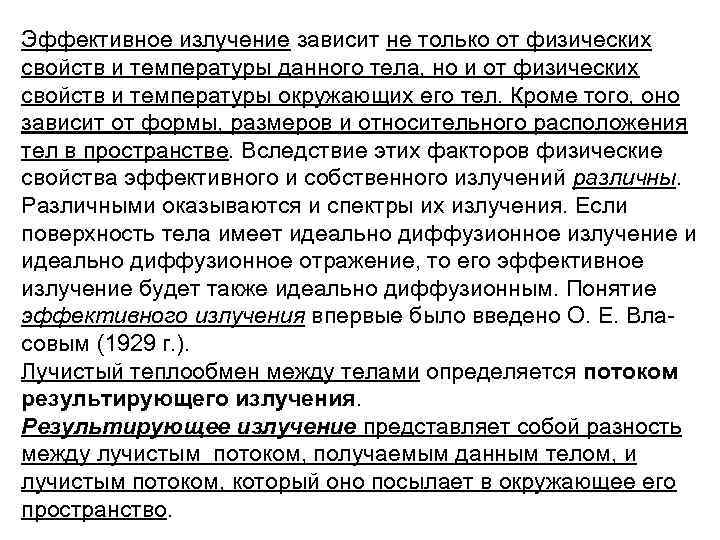 Эффективное излучение зависит не только от физических свойств и температуры данного тела, но и от физических свойств и температуры окружающих его тел. Кроме того, оно зависит от формы, размеров и относительного расположения тел в пространстве. Вследствие этих факторов физические свойства эффективного и собственного излучений различны. Различными оказываются и спектры их излучения. Если поверхность тела имеет идеально диффузионное излучение и идеально диффузионное отражение, то его эффективное излучение будет также идеально диффузионным. Понятие эффективного излучения впервые было введено О. Е. Власовым (1929 г.).
Лучистый теплообмен между телами определяется потоком результирующего излучения.
Результирующее излучение представляет собой разность между лучистым потоком, получаемым данным телом, и лучистым потоком, который оно посылает в окружающее его пространство.